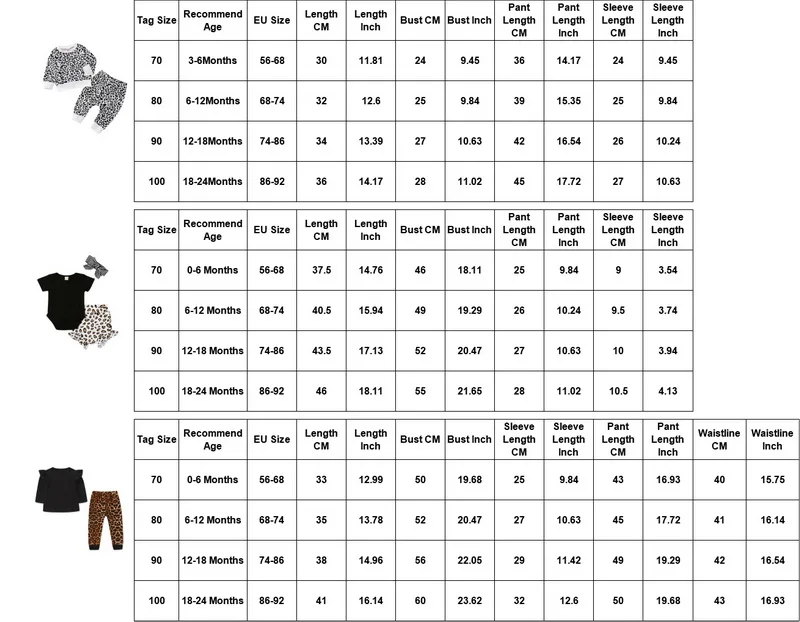 | Tag Size | Recommend Age | EU Size | Length CM | Length Inch | Bust CM | Bust Inch | Pant Length CM | Pant Length Inch | Sleeve Length CM | Sleeve Length Inch |
|---|---|---|---|---|---|---|---|---|---|---|
| 70 | 3-6Months | 56-68 | 30 | 11.81 | 24 | 9.45 | 36 | 14.17 | 24 | 9.45 |
| 80 | 6-12Months | 68-74 | 32 | 12.6 | 25 | 9.84 | 39 | 15.35 | 25 | 9.84 |
| 90 | 12-18Months | 74-86 | 34 | 13.39 | 27 | 10.63 | 42 | 16.54 | 26 | 10.24 |
| 100 | 18-24Months | 86-92 | 36 | 14.17 | 28 | 11.02 | 45 | 17.72 | 27 | 10.63 |

| Tag Size | Recommend Age | EU Size | Length CM | Length Inch | Bust CM | Bust Inch | Pant Length CM | Pant Length Inch | Sleeve Length CM | Sleeve Length Inch |
|---|---|---|---|---|---|---|---|---|---|---|
| 70 | 0-6 Months | 56-68 | 37.5 | 14.76 | 46 | 18.11 | 25 | 9.84 | 9 | 3.54 |
| 80 | 6-12 Months | 68-74 | 40.5 | 15.94 | 49 | 19.29 | 26 | 10.24 | 9.5 | 3.74 |
| 90 | 12-18 Months | 74-86 | 43.5 | 17.13 | 52 | 20.47 | 27 | 10.63 | 10 | 3.94 |
| 100 | 18-24 Months | 86-92 | 46 | 18.11 | 55 | 21.65 | 28 | 11.02 | 10.5 | 4.13 |

| Tag Size | Recommend Age | EU Size | Length CM | Length Inch | Bust CM | Bust Inch | Sleeve Length CM | Sleeve Length Inch | Pant Length CM | Pant Length Inch | Waistline CM | Waistline Inch |
|---|---|---|---|---|---|---|---|---|---|---|---|---|
| 70 | 0-6 Months | 56-68 | 33 | 12.99 | 50 | 19.68 | 25 | 9.84 | 43 | 16.93 | 40 | 15.75 |
| 80 | 6-12 Months | 68-74 | 35 | 13.78 | 52 | 20.47 | 27 | 10.63 | 45 | 17.72 | 41 | 16.14 |
| 90 | 12-18 Months | 74-86 | 38 | 14.96 | 56 | 22.05 | 29 | 11.42 | 49 | 19.29 | 42 | 16.54 |
| 100 | 18-24 Months | 86-92 | 41 | 16.14 | 60 | 23.62 | 32 | 12.6 | 50 | 19.68 | 43 | 16.93 |